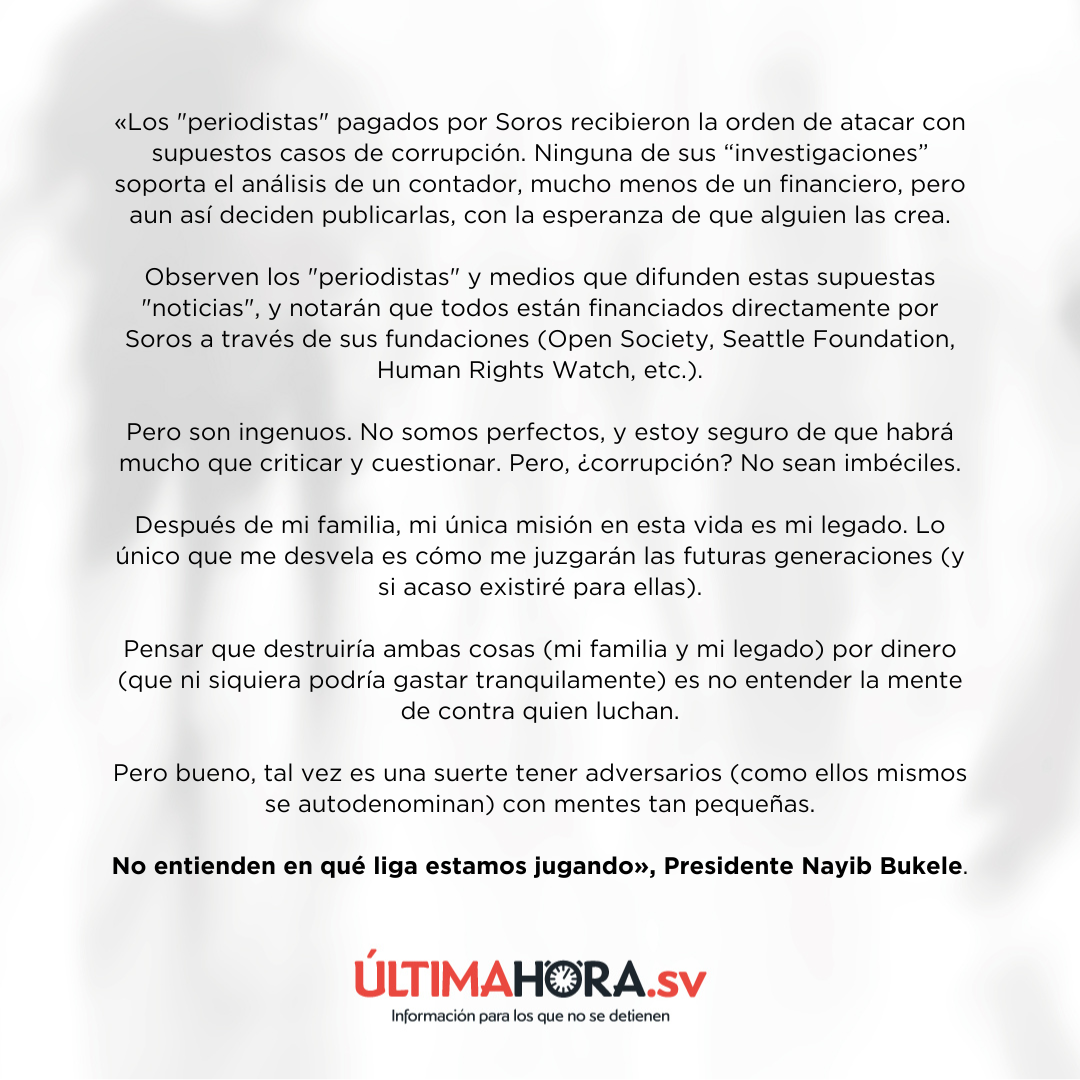 «Los "periodistas" pagados por Soros recibieron la orden de atacar con supuestos casos de corrupción. Ninguna de sus “investigaciones” soporta el análisis de un contador, mucho menos de un financiero, pero aun así deciden publicarlas, con la esperanza de que alguien las crea.

Observen los "periodistas" y medios que difunden estas supuestas "noticias", y notarán que todos están financiados directamente por Soros a través de sus fundaciones (Open Society, Seattle Foundation, Human Rights Watch, etc.).

Pero son ingenuos. No somos perfectos, y estoy seguro de que habrá mucho que criticar y cuestionar. Pero, ¿corrupción? No sean imbéciles.

Después de mi familia, mi única misión en esta vida es mi legado. Lo único que me desvela es cómo me juzgarán las futuras generaciones (y si acaso existiré para ellas).

Pensar que destruiría ambas cosas (mi familia y mi legado) por dinero (que ni siquiera podría gastar tranquilamente) es no entender la mente de contra quien luchan.

Pero bueno, tal vez es una suerte tener adversarios (como ellos mismos se autodenominan) con mentes tan pequeñas.

No entienden en qué liga estamos jugando», Presidente Nayib Bukele.

ÚLTIMAHORA.sv
Información para los que no se detienen